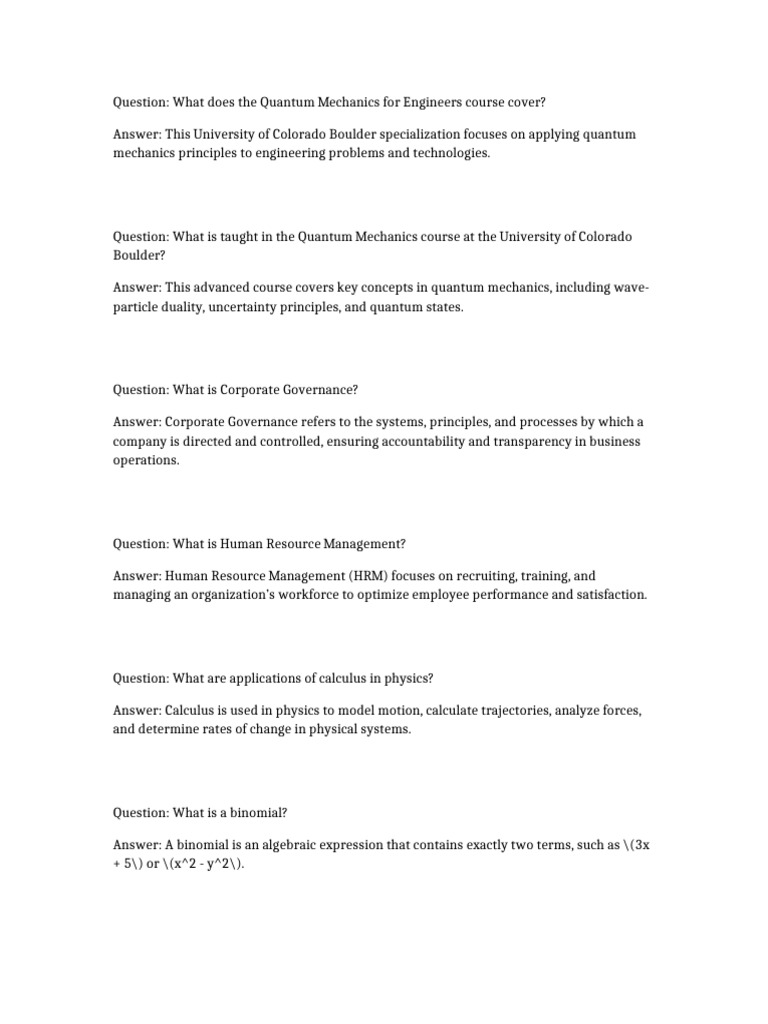 Question: What does the Quantum Mechanics for Engineers course cover?

Answer: This University of Colorado Boulder specialization focuses on applying quantum mechanics principles to engineering problems and technologies.

Question: What is taught in the Quantum Mechanics course at the University of Colorado Boulder?

Answer: This advanced course covers key concepts in quantum mechanics, including wave-particle duality, uncertainty principles, and quantum states.

Question: What is Corporate Governance?

Answer: Corporate Governance refers to the systems, principles, and processes by which a company is directed and controlled, ensuring accountability and transparency in business operations.

Question: What is Human Resource Management?

Answer: Human Resource Management (HRM) focuses on recruiting, training, and managing an organization's workforce to optimize employee performance and satisfaction.

Question: What are applications of calculus in physics?

Answer: Calculus is used in physics to model motion, calculate trajectories, analyze forces, and determine rates of change in physical systems.

Question: What is a binomial?

Answer: A binomial is an algebraic expression that contains exactly two terms, such as \(3x + 5\) or \(x^2 - y^2\).